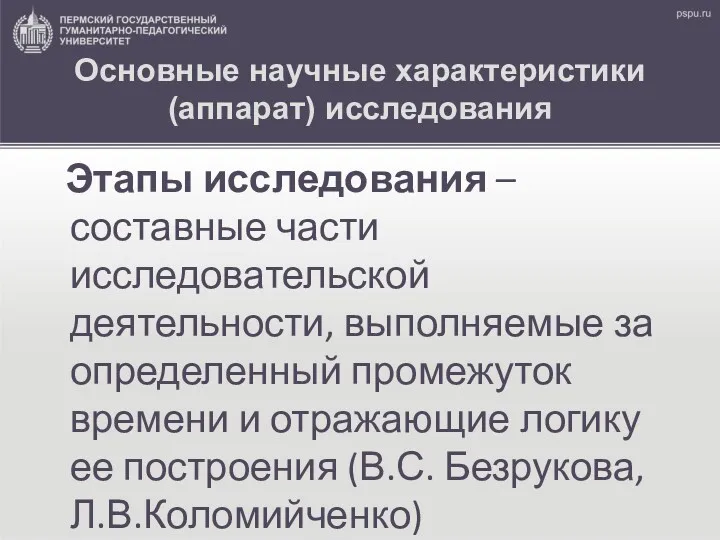 ПЕРМСКИЙ ГОСУДАРСТВЕННЫЙ ГУМАНИТАРНО-ПЕДАГОГИЧЕСКИЙ УНИВЕРСИТЕТ

pspu.ru

Основные научные характеристики (аппарат) исследования

Этапы исследования – составные части исследовательской деятельности, выполняемые за определенный промежуток времени и отражающие логику ее построения (В.С. Безрукова, Л.В.Коломийченко)